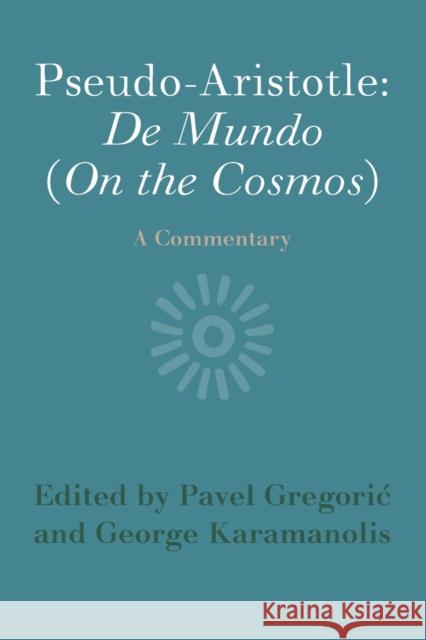 Pseudo-Aristotle:
De Mundo
(On the Cosmos)

A Commentary

Edited by Pavel Gregorić
and George Karamanolis